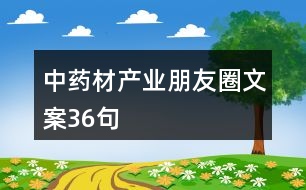 中药材产业朋友圈文案36句